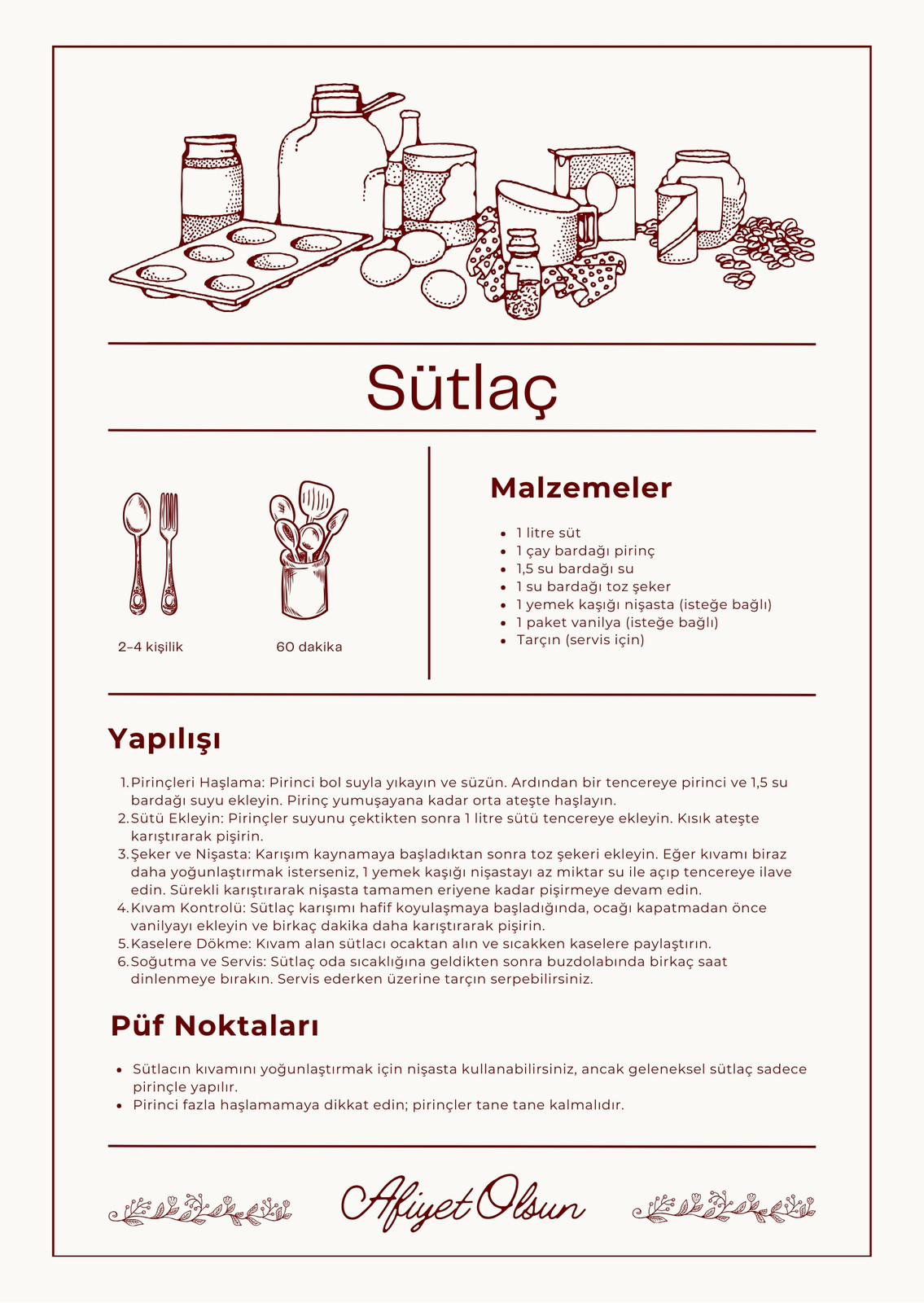 Sütlaç

2–4 kişilik

60 dakika

Malzemeler

- 1 litre süt
- 1 çay bardağı pirinç
- 1,5 su bardağı su
- 1 su bardağı toz şeker
- 1 yemek kaşığı nişasta (isteğe bağlı)
- 1 paket vanilya (isteğe bağlı)
- Tarçın (servis için)

Yapılışı

1. Pirinçleri Haşlama: Pirinci bol suyla yıkayın ve süzün. Ardından bir tencereye pirinci ve 1,5 su bardağı suyu ekleyin. Pirinç yumuşayana kadar orta ateşte haşlayın.
2. Sütü Ekleyin: Pirinçler suyunu çektikten sonra 1 litre sütü tencereye ekleyin. Kısık ateşte karıştırarak pişirin.
3. Şeker ve Nişasta: Karışım kaynamaya başladıktan sonra toz şekeri ekleyin. Eğer kıvamı biraz daha yoğunlaştırmak isterseniz, 1 yemek kaşığı nişastayı az miktar su ile açıp tencereye ilave edin. Sürekli karıştırarak nişasta tamamen eriyene kadar pişirmeye devam edin.
4. Kıvam Kontrolü: Sütlaç karışımı hafif koyulaşmaya başladığında, ocağı kapatmadan önce vanilyayı ekleyin ve birkaç dakika daha karıştırarak pişirin.
5. Kaselere Dökme: Kıvam alan sütlacı ocaktan alın ve sıcakken kaselere paylaştırın.
6. Soğutma ve Servis: Sütlaç oda sıcaklığına geldikten sonra buzdolabında birkaç saat dinlenmeye bırakın. Servis ederken üzerine tarçın serpebilirsiniz.

Püf Noktaları

- Sütlacın kıvamını yoğunlaştırmak için nişasta kullanabilirsiniz, ancak geleneksel sütlaç sadece pirinçle yapılır.
- Pirinci fazla haşlamamaya dikkat edin; pirinçler tane tane kalmalıdır.

Afiyet Olsun